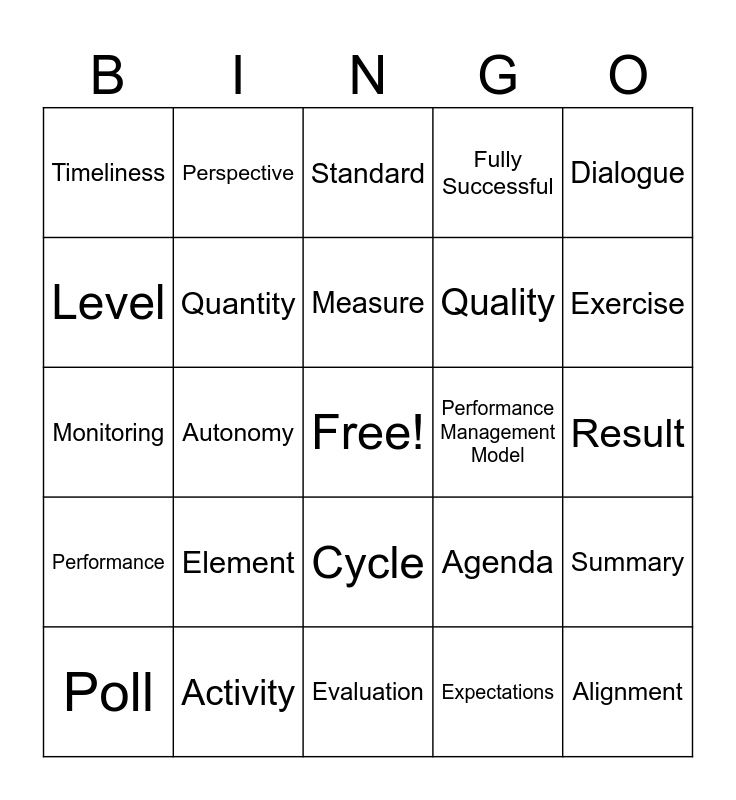 | B | I | N | G | O |
|---|---|---|---|---|
| Timeliness | Perspective | Standard | Fully Successful | Dialogue |
| Level | Quantity | Measure | Quality | Exercise |
| Monitoring | Autonomy | Free! | Performance Management Model | Result |
| Performance | Element | Cycle | Agenda | Summary |
| Poll | Activity | Evaluation | Expectations | Alignment |